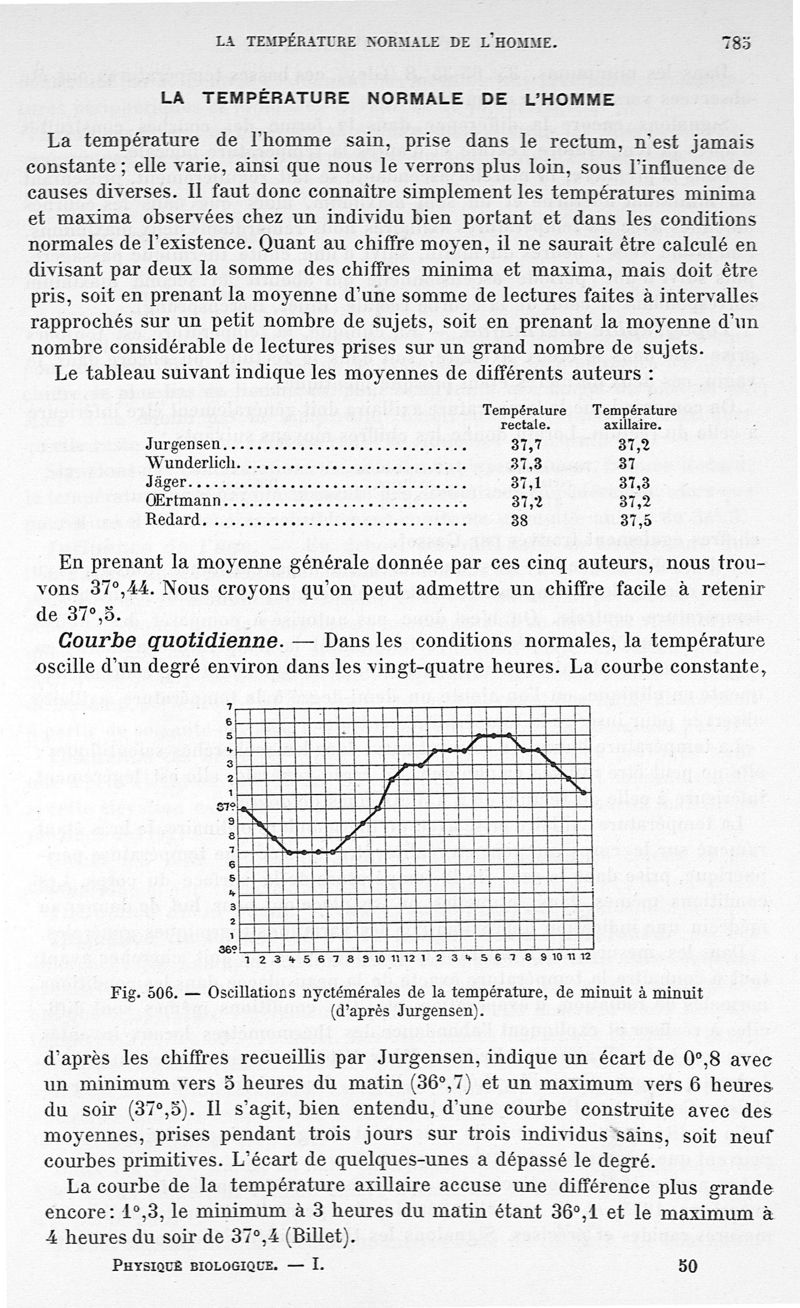 LA TEMPÉRATURE NORMALE DE L'HOMME. 785

LA TEMPÉRATURE NORMALE DE L'HOMME

La température de l'homme sain, prise dans le rectum, n'est jamais constante ; elle varie, ainsi que nous le verrons plus loin, sous l'influence de causes diverses. Il faut donc connaître simplement les températures minima et maxima observées chez un individu bien portant et dans les conditions normales de l'existence. Quant au chiffre moyen, il ne saurait être calculé en divisant par deux la somme des chiffres minima et maxima, mais doit être pris, soit en prenant la moyenne d'une somme de lectures faites à intervalles rapprochés sur un petit nombre de sujets, soit en prenant la moyenne d'un nombre considérable de lectures prises sur un grand nombre de sujets.

Le tableau suivant indique les moyennes de différents auteurs :

| | Température rectale. | Température axillaire. |
|---|---|---|
| Jurgensen | 37,7 | 37,2 |
| Wunderlich | 37,3 | 37 |
| Jäger | 37,1 | 37,3 |
| Œrtmann | 37,2 | 37,2 |
| Redard | 38 | 37,5 |

En prenant la moyenne générale donnée par ces cinq auteurs, nous trouvons 37°,44. Nous croyons qu'on peut admettre un chiffre facile à retenir de 37°,5.

Courbe quotidienne. — Dans les conditions normales, la température oscille d'un degré environ dans les vingt-quatre heures. La courbe constante,

7
6
5
4
3
2
1
37°
9
8
7
6
5
4
3
2
1
36°
1 2 3 4 5 6 7 8 9 10 11 12 1 2 3 4 5 6 7 8 9 10 11 12

Fig. 506. — Oscillations nyctémérales de la température, de minuit à minuit (d'après Jurgensen).

d'après les chiffres recueillis par Jurgensen, indique un écart de 0°,8 avec un minimum vers 5 heures du matin (36°,7) et un maximum vers 6 heures du soir (37°,5). Il s'agit, bien entendu, d'une courbe construite avec des moyennes, prises pendant trois jours sur trois individus sains, soit neuf courbes primitives. L'écart de quelques-unes a dépassé le degré.

La courbe de la température axillaire accuse une différence plus grande encore : 1°,3, le minimum à 3 heures du matin étant 36°,1 et le maximum à 4 heures du soir de 37°,4 (Billet).

PHYSIQUE BIOLOGIQUE. — I. 50